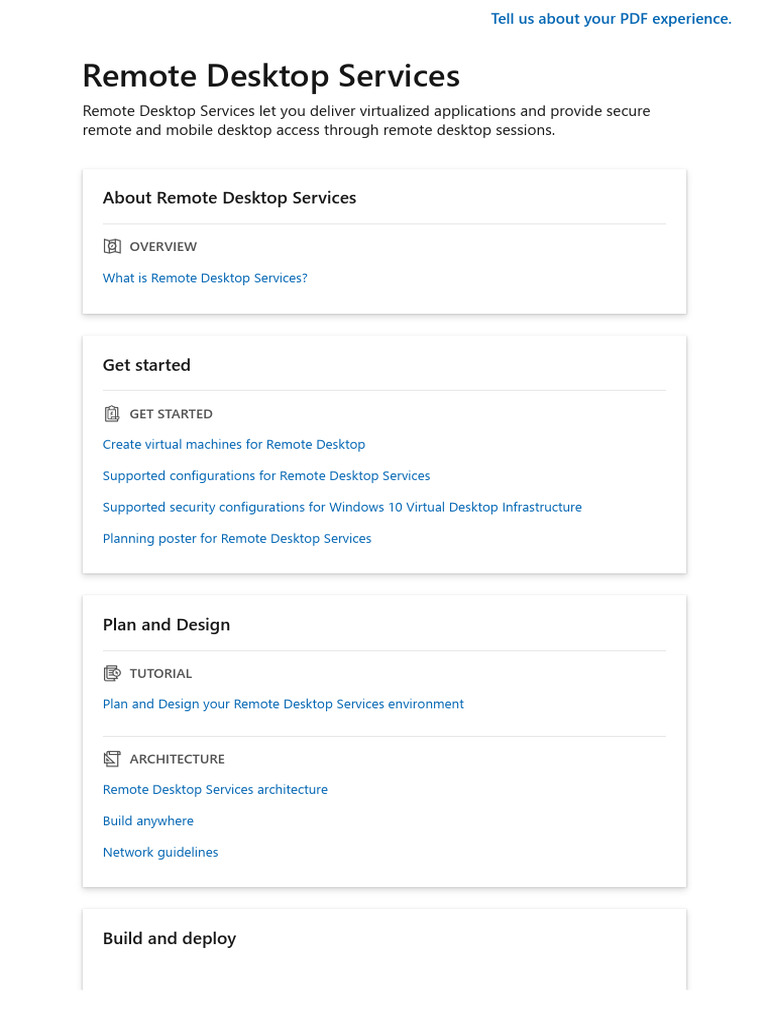 Tell us about your PDF experience.

Remote Desktop Services

Remote Desktop Services let you deliver virtualized applications and provide secure remote and mobile desktop access through remote desktop sessions.

About Remote Desktop Services

OVERVIEW

What is Remote Desktop Services?

Get started

GET STARTED

Create virtual machines for Remote Desktop

Supported configurations for Remote Desktop Services

Supported security configurations for Windows 10 Virtual Desktop Infrastructure

Planning poster for Remote Desktop Services

Plan and Design

TUTORIAL

Plan and Design your Remote Desktop Services environment

ARCHITECTURE

Remote Desktop Services architecture

Build anywhere

Network guidelines

Build and deploy